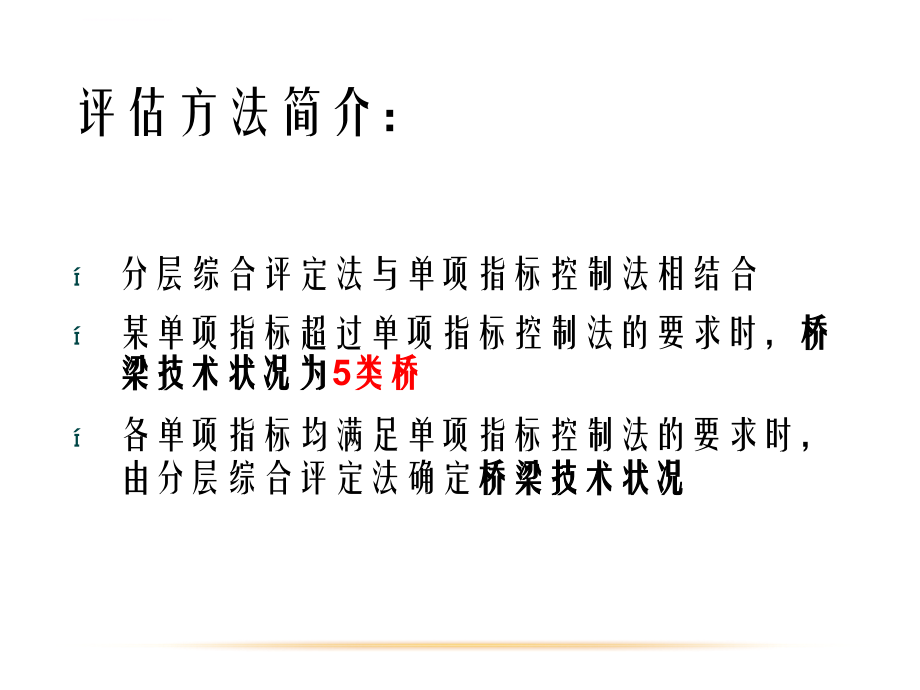 评估方法简介：

í 分层综合评定法与单项指标控制法相结合

í 某单项指标超过单项指标控制法的要求时，桥梁技术状况为5类桥

í 各单项指标均满足单项指标控制法的要求时，由分层综合评定法确定桥梁技术状况